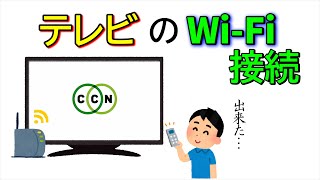 テレビ の Wi-Fi 接続

CCN

出来た…